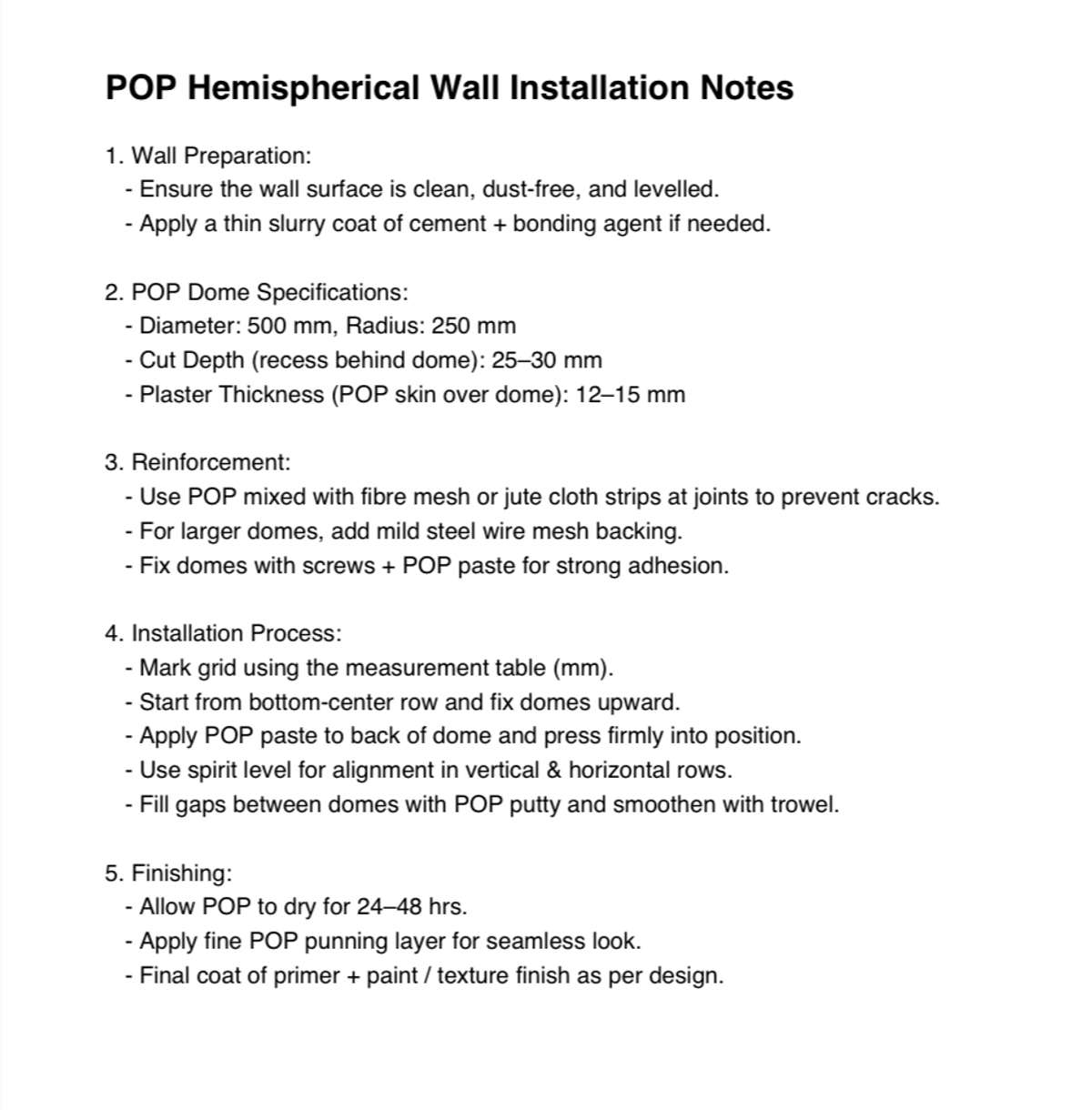 POP Hemispherical Wall Installation Notes

1. Wall Preparation:
- Ensure the wall surface is clean, dust-free, and levelled.
- Apply a thin slurry coat of cement + bonding agent if needed.

2. POP Dome Specifications:
- Diameter: 500 mm, Radius: 250 mm
- Cut Depth (recess behind dome): 25–30 mm
- Plaster Thickness (POP skin over dome): 12–15 mm

3. Reinforcement:
- Use POP mixed with fibre mesh or jute cloth strips at joints to prevent cracks.
- For larger domes, add mild steel wire mesh backing.
- Fix domes with screws + POP paste for strong adhesion.

4. Installation Process:
- Mark grid using the measurement table (mm).
- Start from bottom-center row and fix domes upward.
- Apply POP paste to back of dome and press firmly into position.
- Use spirit level for alignment in vertical & horizontal rows.
- Fill gaps between domes with POP putty and smoothen with trowel.

5. Finishing:
- Allow POP to dry for 24–48 hrs.
- Apply fine POP punning layer for seamless look.
- Final coat of primer + paint / texture finish as per design.